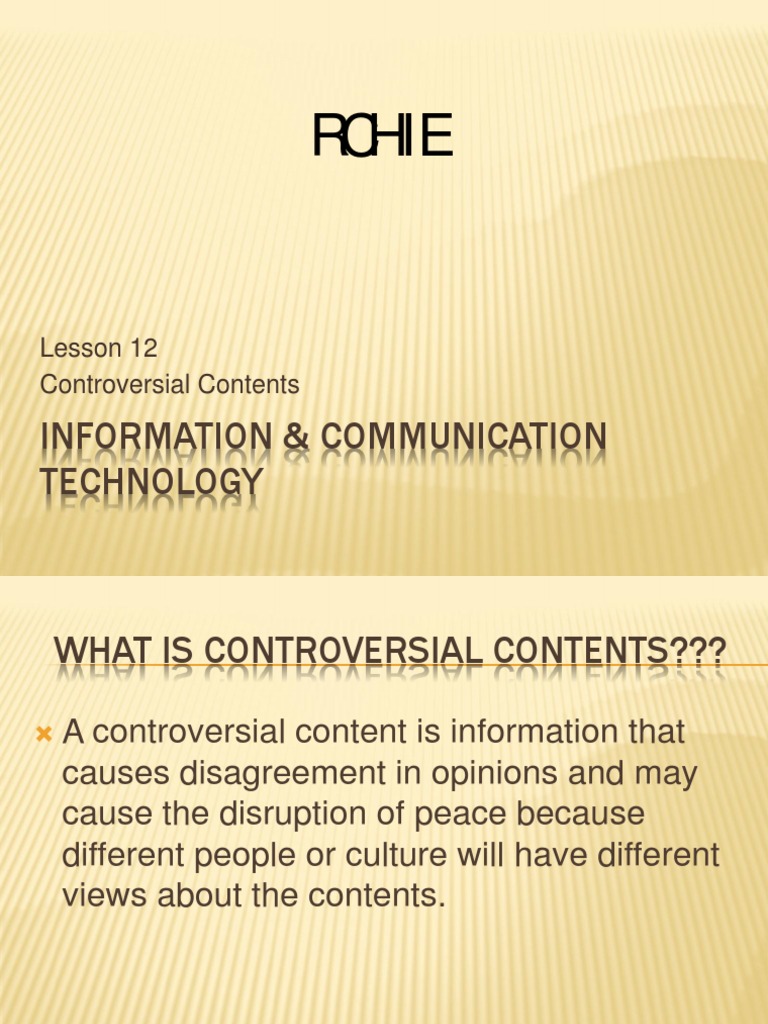 RCHIE

Lesson 12
Controversial Contents

INFORMATION & COMMUNICATION TECHNOLOGY

WHAT IS CONTROVERSIAL CONTENTS???

A controversial content is information that causes disagreement in opinions and may cause the disruption of peace because different people or culture will have different views about the contents.